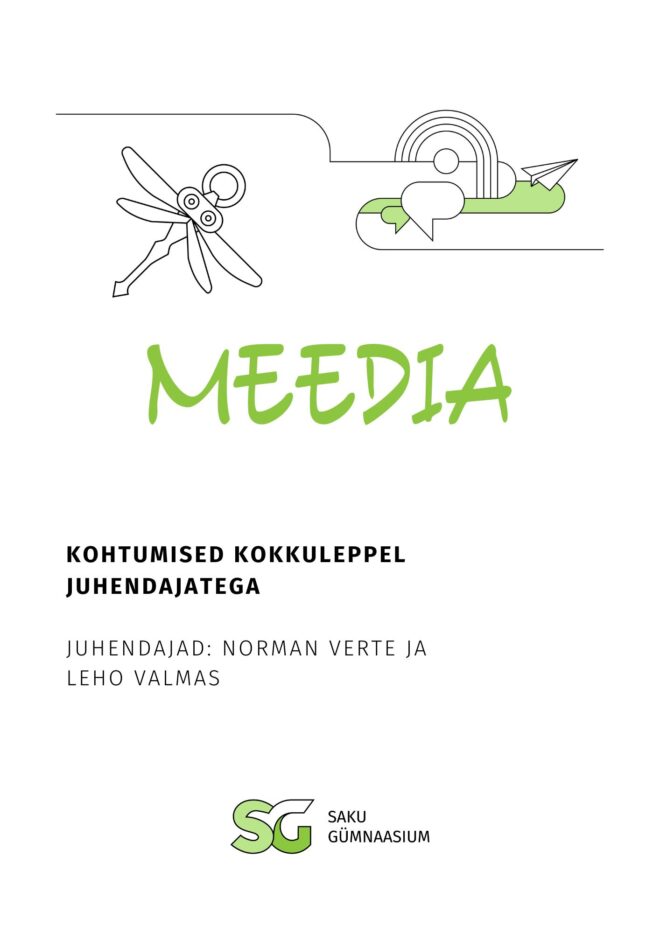 MEEDIA

KOHTUMISED KOKKULEPPEL JUHENDAJATEGA

JUHENDAJAD: NORMAN VERTE JA LEHO VALMAS

SG SAKU GÜMNAASIUM